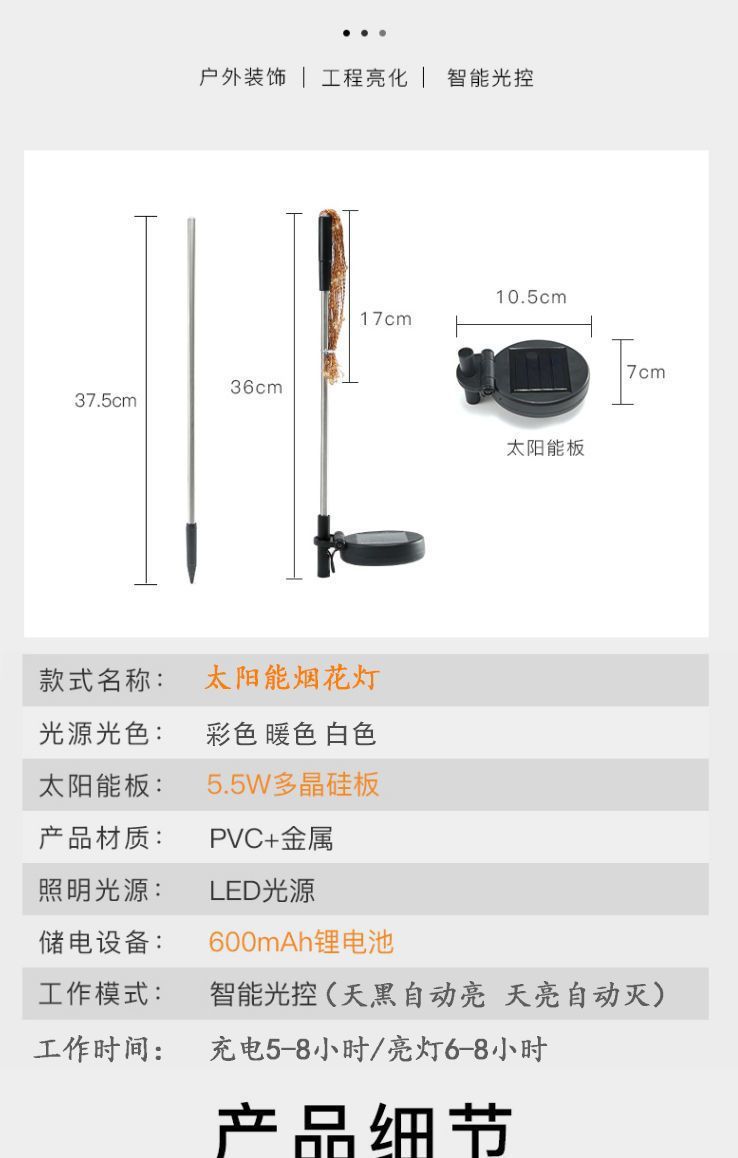 户外装饰 | 工程亮化 | 智能光控

37.5cm

36cm

17cm

10.5cm

7cm

太阳能板

款式名称: 太阳能烟花灯

光源光色: 彩色 暖色 白色

太阳能板: 5.5W多晶硅板

产品材质: PVC+金属

照明光源: LED光源

储电设备: 600mAh锂电池

工作模式: 智能光控(天黑自动亮 天亮自动灭)

工作时间: 充电5-8小时/亮灯6-8小时

产品细节